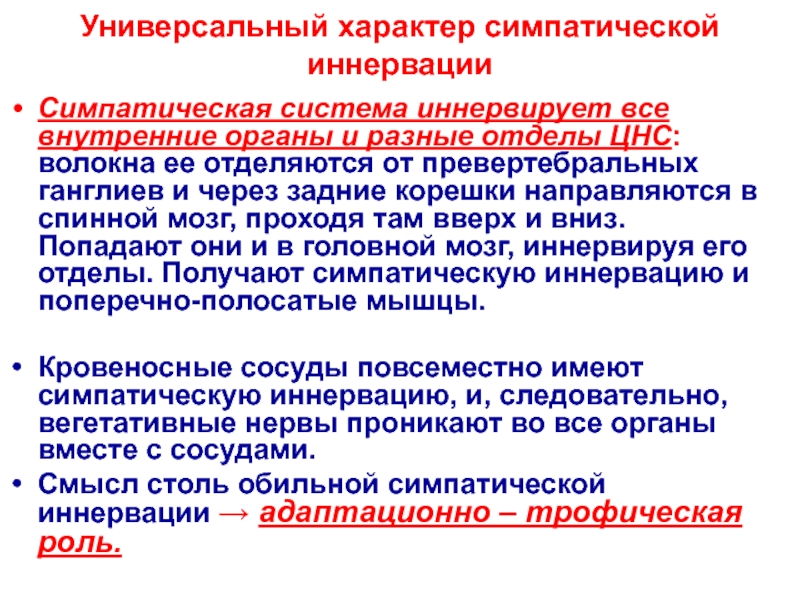 Универсальный характер симпатической иннервации

• Симпатическая система иннервирует все внутренние органы и разные отделы ЦНС: волокна ее отделяются от превертебральных ганглиев и через задние корешки направляются в спинной мозг, проходя там вверх и вниз. Попадают они и в головной мозг, иннервируя его отделы. Получают симпатическую иннервацию и поперечно-полосатые мышцы.

• Кровеносные сосуды повсеместно имеют симпатическую иннервацию, и, следовательно, вегетативные нервы проникают во все органы вместе с сосудами.
• Смысл столь обильной симпатической иннервации → адаптационно – трофическая роль.